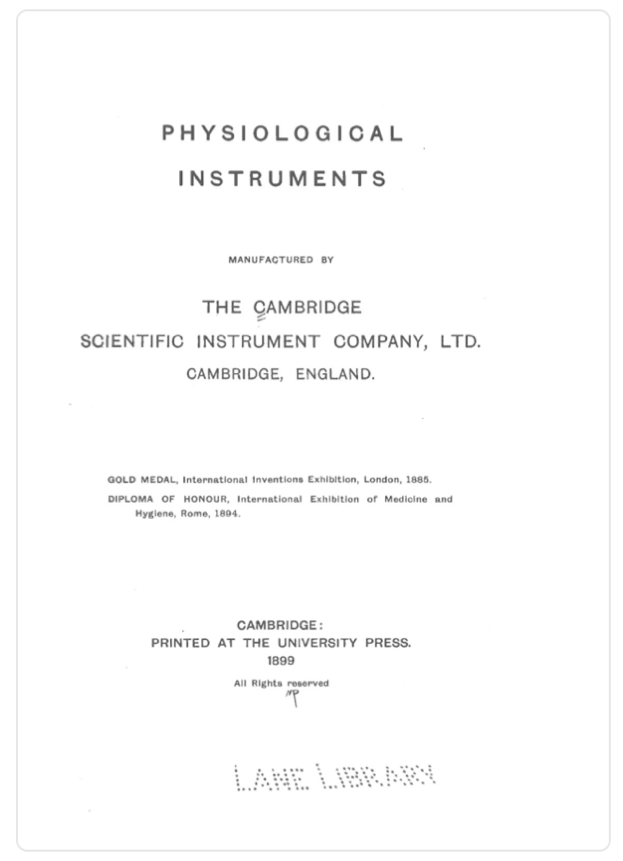 PHYSIOLOGICAL
INSTRUMENTS

MANUFACTURED BY

THE CAMBRIDGE
SCIENTIFIC INSTRUMENT COMPANY, LTD.
CAMBRIDGE, ENGLAND.

GOLD MEDAL, International Inventions Exhibition, London, 1885.
DIPLOMA OF HONOUR, International Exhibition of Medicine and Hygiene, Rome, 1894.

CAMBRIDGE:
PRINTED AT THE UNIVERSITY PRESS.
1899

All Rights reserved

LANE LIBRARY